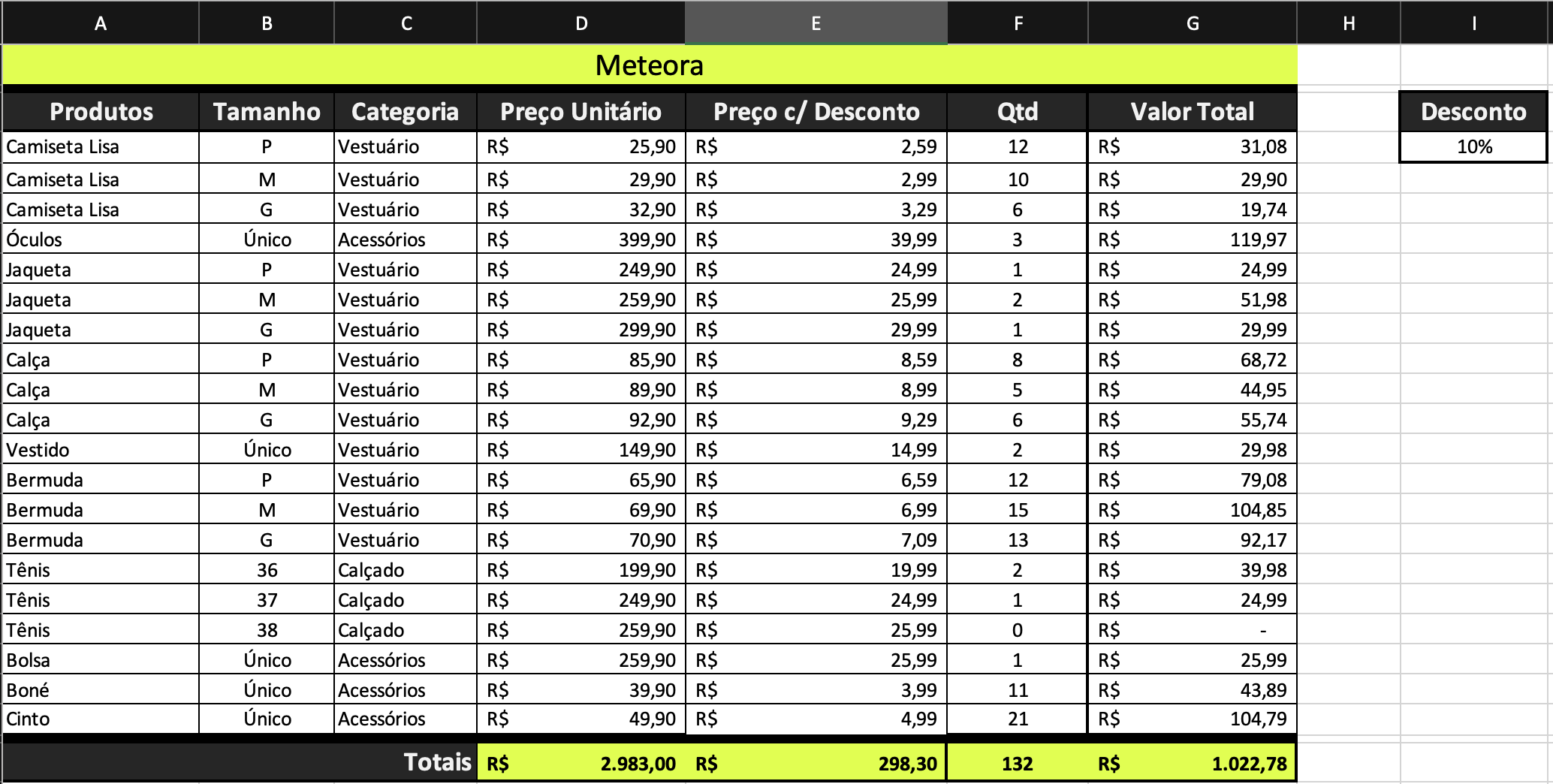 | A | B | C | D | E | F | G | H | I |
|---|---|---|---|---|---|---|---|---|
| Meteora | | | | | | | | |
| Produtos | Tamanho | Categoria | Preço Unitário | Preço c/ Desconto | Qtd | Valor Total | | Desconto |
| Camiseta Lisa | P | Vestuário | R$ 25,90 | R$ 2,59 | 12 | R$ 31,08 | | 10% |
| Camiseta Lisa | M | Vestuário | R$ 29,90 | R$ 2,99 | 10 | R$ 29,90 | | |
| Camiseta Lisa | G | Vestuário | R$ 32,90 | R$ 3,29 | 6 | R$ 19,74 | | |
| Óculos | Único | Acessórios | R$ 399,90 | R$ 39,99 | 3 | R$ 119,97 | | |
| Jaqueta | P | Vestuário | R$ 249,90 | R$ 24,99 | 1 | R$ 24,99 | | |
| Jaqueta | M | Vestuário | R$ 259,90 | R$ 25,99 | 2 | R$ 51,98 | | |
| Jaqueta | G | Vestuário | R$ 299,90 | R$ 29,99 | 1 | R$ 29,99 | | |
| Calça | P | Vestuário | R$ 85,90 | R$ 8,59 | 8 | R$ 68,72 | | |
| Calça | M | Vestuário | R$ 89,90 | R$ 8,99 | 5 | R$ 44,95 | | |
| Calça | G | Vestuário | R$ 92,90 | R$ 9,29 | 6 | R$ 55,74 | | |
| Vestido | Único | Vestuário | R$ 149,90 | R$ 14,99 | 2 | R$ 29,98 | | |
| Bermuda | P | Vestuário | R$ 65,90 | R$ 6,59 | 12 | R$ 79,08 | | |
| Bermuda | M | Vestuário | R$ 69,90 | R$ 6,99 | 15 | R$ 104,85 | | |
| Bermuda | G | Vestuário | R$ 70,90 | R$ 7,09 | 13 | R$ 92,17 | | |
| Tênis | 36 | Calçado | R$ 199,90 | R$ 19,99 | 2 | R$ 39,98 | | |
| Tênis | 37 | Calçado | R$ 249,90 | R$ 24,99 | 1 | R$ 24,99 | | |
| Tênis | 38 | Calçado | R$ 259,90 | R$ 25,99 | 0 | R$ - | | |
| Bolsa | Único | Acessórios | R$ 259,90 | R$ 25,99 | 1 | R$ 25,99 | | |
| Boné | Único | Acessórios | R$ 39,90 | R$ 3,99 | 11 | R$ 43,89 | | |
| Cinto | Único | Acessórios | R$ 49,90 | R$ 4,99 | 21 | R$ 104,79 | | |
| | | Totais | R$ 2.983,00 | R$ 298,30 | 132 | R$ 1.022,78 | | |